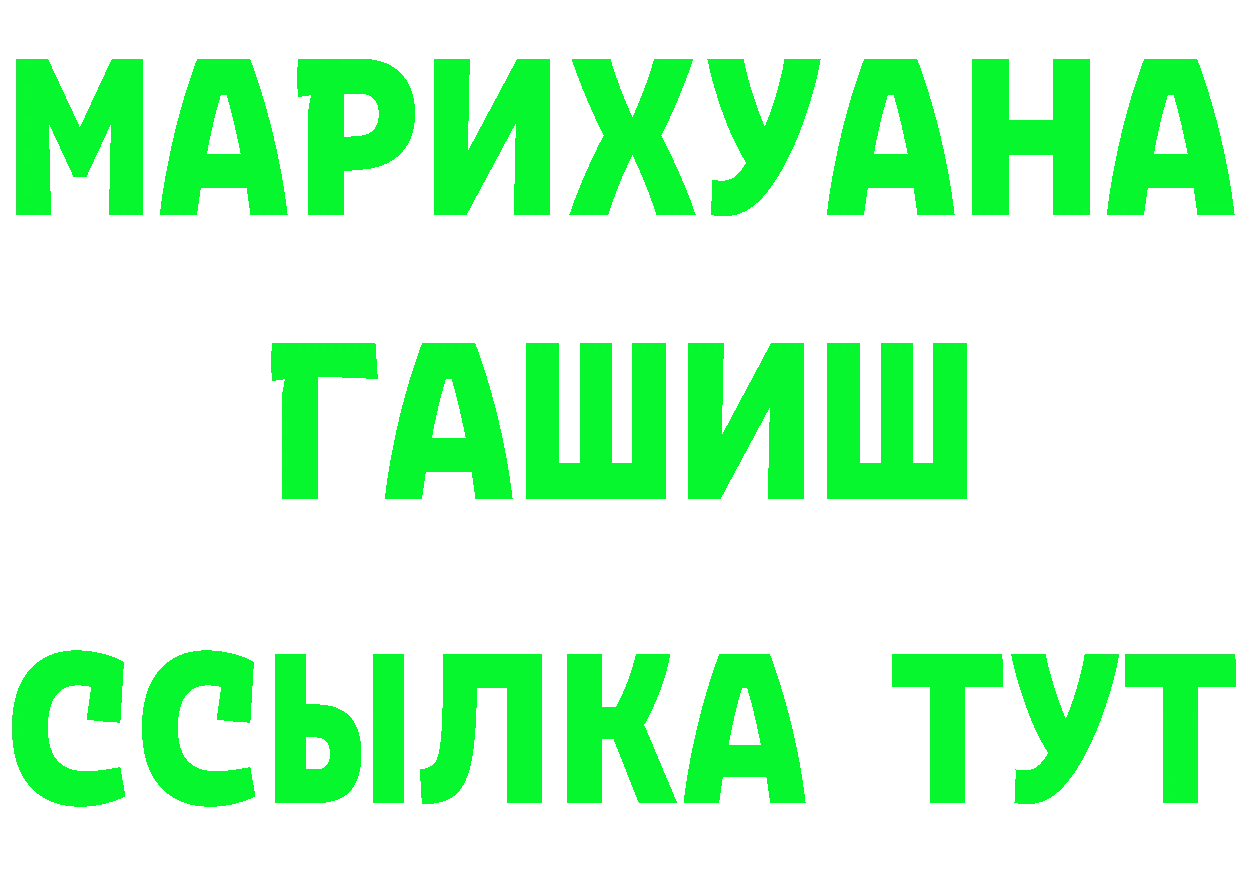 МАРИХУАНА
ГАШИШ
ССЫЛКА ТУТ